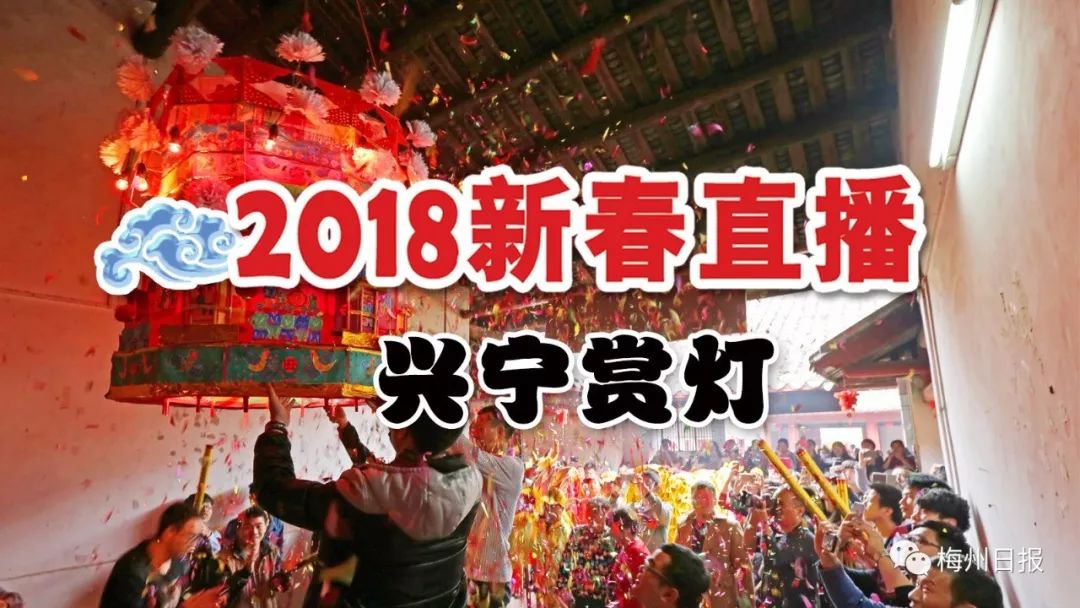 2018新春直播

兴宁赏灯

梅州日报